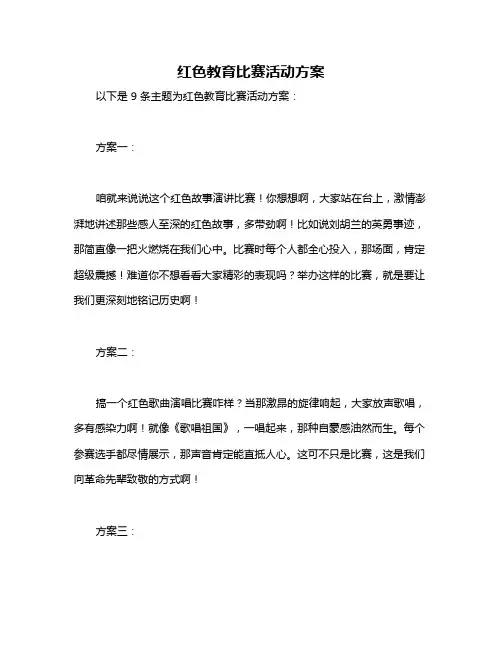 红色教育比赛活动方案

以下是 9 条主题为红色教育比赛活动方案：

方案一：

咱就来说说这个红色故事演讲比赛！你想想啊，大家站在台上，激情澎湃地讲述那些感人至深的红色故事，多带劲啊！比如说刘胡兰的英勇事迹，那简直像一把火燃烧在我们心中。比赛时每个人都全心投入，那场面，肯定超级震撼！难道你不想看看大家精彩的表现吗？举办这样的比赛，就是要让我们更深刻地铭记历史啊！

方案二：

搞一个红色歌曲演唱比赛咋样？当那激昂的旋律响起，大家放声歌唱，多有感染力啊！就像《歌唱祖国》，一唱起来，那种自豪感油然而生。每个参赛选手都尽情展示，那声音肯定能直抵人心。这可不只是比赛，这是我们向革命先辈致敬的方式啊！

方案三：